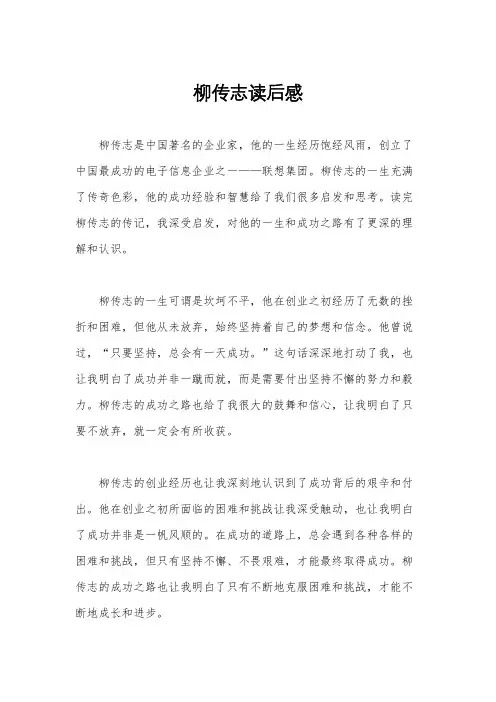 柳传志读后感

柳传志是中国著名的企业家，他的一生经历饱经风雨，创立了中国最成功的电子信息企业之一——联想集团。柳传志的一生充满了传奇色彩，他的成功经验和智慧给了我们很多启发和思考。读完柳传志的传记，我深受启发，对他的一生和成功之路有了更深的理解和认识。

柳传志的一生可谓是坎坷不平，他在创业之初经历了无数的挫折和困难，但他从未放弃，始终坚持着自己的梦想和信念。他曾说过，“只要坚持，总会有一天成功。”这句话深深地打动了我，也让我明白了成功并非一蹴而就，而是需要付出坚持不懈的努力和毅力。柳传志的成功之路也给了我很大的鼓舞和信心，让我明白了只要不放弃，就一定会有所收获。

柳传志的创业经历也让我深刻地认识到了成功背后的艰辛和付出。他在创业之初所面临的困难和挑战让我深受触动，也让我明白了成功并非是一帆风顺的。在成功的道路上，总会遇到各种各样的困难和挑战，但只有坚持不懈、不畏艰难，才能最终取得成功。柳传志的成功之路也让我明白了只有不断地克服困难和挑战，才能不断地成长和进步。